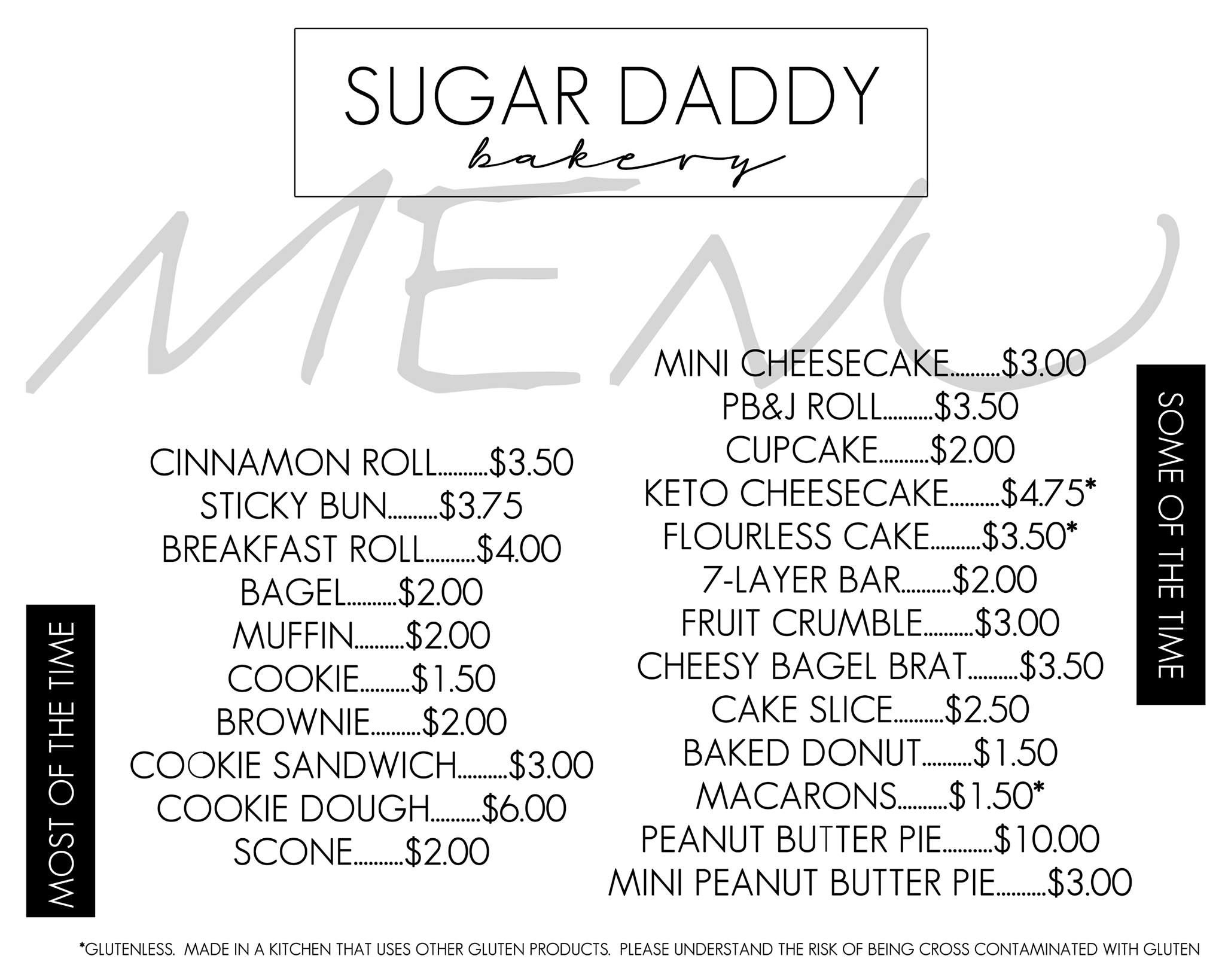 SUGAR DADDY
bakery

MENU

MOST OF THE TIME

CINNAMON ROLL $3.50
STICKY BUN $3.75
BREAKFAST ROLL $4.00
BAGEL $2.00
MUFFIN $2.00
COOKIE $1.50
BROWNIE $2.00
COOKIE SANDWICH $3.00
COOKIE DOUGH $6.00
SCONE $2.00

MINI CHEESECAKE $3.00
PB&J ROLL $3.50
CUPCAKE $2.00
KETO CHEESECAKE $4.75*
FLOURLESS CAKE $3.50*
7-LAYER BAR $2.00
FRUIT CRUMBLE $3.00
CHEESY BAGEL BRAT $3.50
CAKE SLICE $2.50
BAKED DONUT $1.50
MACARONS $1.50*
PEANUT BUTTER PIE $10.00
MINI PEANUT BUTTER PIE $3.00

SOME OF THE TIME

*GLUTENLESS. MADE IN A KITCHEN THAT USES OTHER GLUTEN PRODUCTS. PLEASE UNDERSTAND THE RISK OF BEING CROSS CONTAMINATED WITH GLUTEN